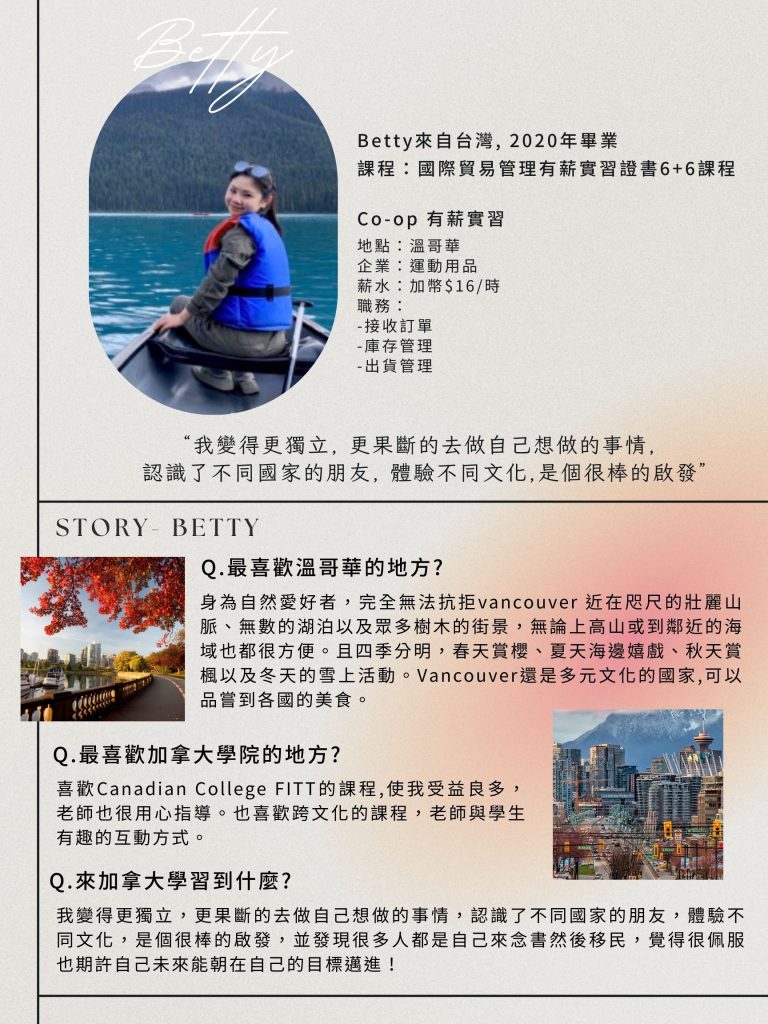 Betty

Betty來自台灣, 2020年畢業
課程：國際貿易管理有薪實習證書6+6課程

Co-op 有薪實習
地點：溫哥華
企業：運動用品
薪水：加幣$16/時
職務：
-接收訂單
-庫存管理
-出貨管理

“我變得更獨立, 更果斷的去做自己想做的事情, 認識了不同國家的朋友, 體驗不同文化,是個很棒的啟發”

STORY- BETTY

Q.最喜歡溫哥華的地方?

身為自然愛好者，完全無法抗拒vancouver 近在咫尺的壯麗山脈、無數的湖泊以及眾多樹木的街景，無論上高山或到鄰近的海域也都很方便。且四季分明，春天賞櫻、夏天海邊嬉戲、秋天賞楓以及冬天的雪上活動。Vancouver還是多元文化的國家,可以品嘗到各國的美食。

Q.最喜歡加拿大學院的地方?

喜歡Canadian College FITT的課程,使我受益良多，老師也很用心指導。也喜歡跨文化的課程，老師與學生有趣的互動方式。

Q.來加拿大學習到什麼?

我變得更獨立，更果斷的去做自己想做的事情，認識了不同國家的朋友，體驗不同文化，是個很棒的啟發，並發現很多人都是自己來念書然後移民，覺得很佩服也期許自己未來能朝在自己的目標邁進！